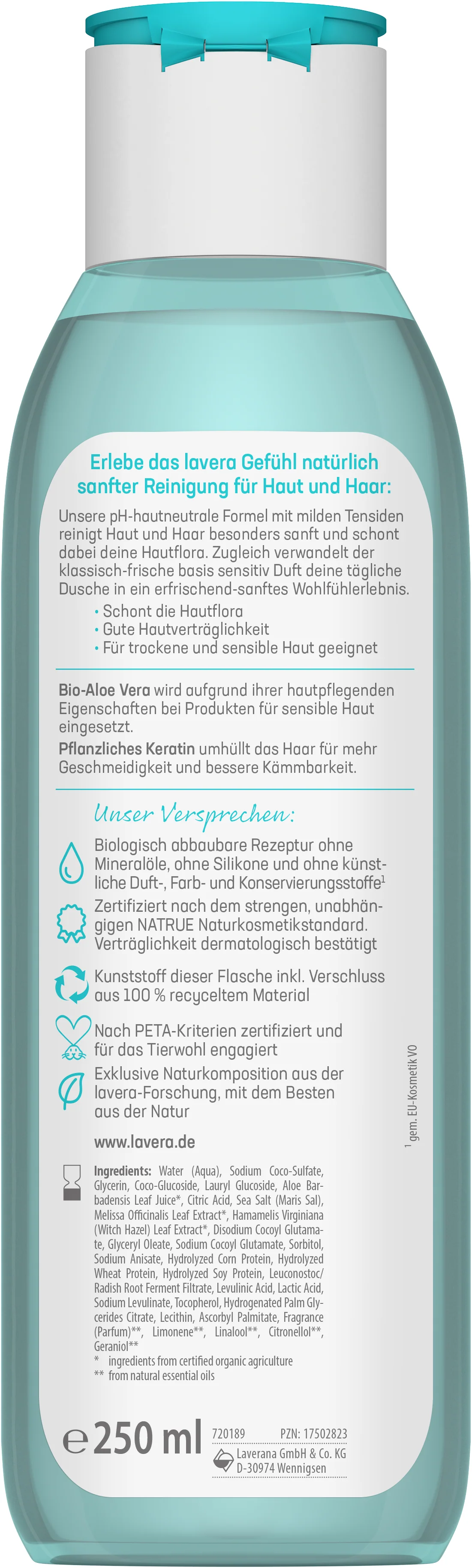 Erlebe das lavera Gefühl natürlich sanfter Reinigung für Haut und Haar:

Unsere pH-hautneutrale Formel mit milden Tensiden reinigt Haut und Haar besonders sanft und schont dabei deine Hautflora. Zugleich verwandelt der klassisch-frische basis sensitiv Duft deine tägliche Dusche in ein erfrischend-sanftes Wohlfühlerlebnis.

• Schont die Hautflora
• Gute Hautverträglichkeit
• Für trockene und sensible Haut geeignet

Bio-Aloe Vera wird aufgrund ihrer hautpflegenden Eigenschaften bei Produkten für sensible Haut eingesetzt.

Pflanzliches Keratin umhüllt das Haar für mehr Geschmeidigkeit und bessere Kämmbarkeit.

Unser Versprechen:

Biologisch abbaubare Rezeptur ohne Mineralöle, ohne Silikone und ohne künstliche Duft-, Farb- und Konservierungsstoffe$^1$

Zertifiziert nach dem strengen, unabhängigen NATRUE Naturkosmetikstandard. Verträglichkeit dermatologisch bestätigt

Kunststoff dieser Flasche inkl. Verschluss aus 100 % recyceltem Material

Nach PETA-Kriterien zertifiziert und für das Tierwohl engagiert

Exklusive Naturkomposition aus der lavera-Forschung, mit dem Besten aus der Natur

www.lavera.de

$^1$ gem. EU-Kosmetik VO

Ingredients: Water (Aqua), Sodium Coco-Sulfate, Glycerin, Coco-Glucoside, Lauryl Glucoside, Aloe Barbadensis Leaf Juice*, Citric Acid, Sea Salt (Maris Sal), Melissa Officinalis Leaf Extract*, Hamamelis Virginiana (Witch Hazel) Leaf Extract*, Disodium Cocoyl Glutamate, Glyceryl Oleate, Sodium Cocoyl Glutamate, Sorbitol, Sodium Anisate, Hydrolyzed Corn Protein, Hydrolyzed Wheat Protein, Hydrolyzed Soy Protein, Leuconostoc/Radish Root Ferment Filtrate, Levulinic Acid, Lactic Acid, Sodium Levulinate, Tocopherol, Hydrogenated Palm Glycerides Citrate, Lecithin, Ascorbyl Palmitate, Fragrance (Parfum)**, Limonene**, Linalool**, Citronellol**, Geraniol**
* ingredients from certified organic agriculture
** from natural essential oils

℮ 250 ml

720189 PZN: 17502823
Laverana GmbH & Co. KG
D-30974 Wennigsen